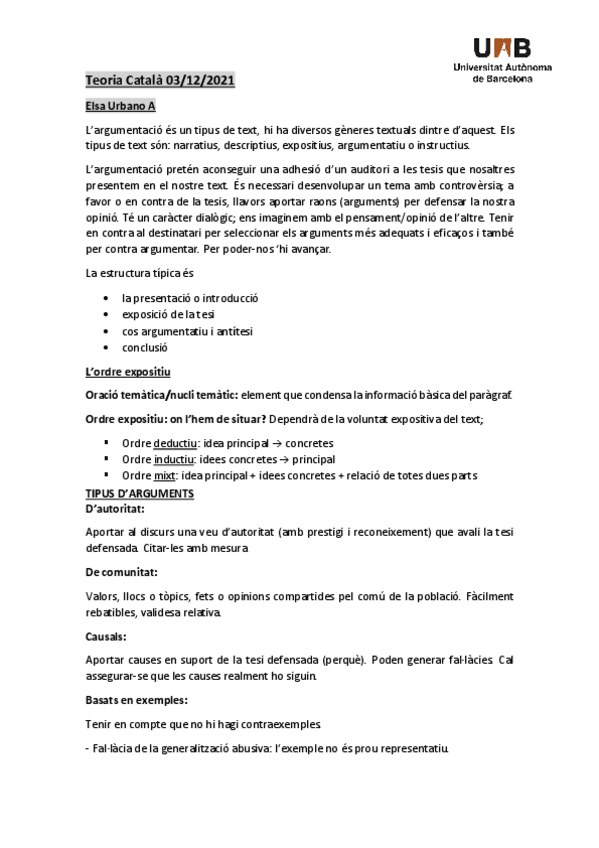 UAB
Universitat Autònoma de Barcelona

Teoria Català 03/12/2021

Elsa Urbano A

L'argumentació és un tipus de text, hi ha diversos gèneres textuals dintre d'aquest. Els tipus de text són: narratius, descriptius, expositius, argumentatiu o instructius.

L'argumentació pretén aconseguir una adhesió d'un auditori a les tesis que nosaltres presentem en el nostre text. És necessari desenvolupar un tema amb controvèrsia; a favor o en contra de la tesis, llavors aportar raons (arguments) per defensar la nostra opinió. Té un caràcter dialògic; ens imaginem amb el pensament/opinió de l'altre. Tenir en contra al destinatari per seleccionar els arguments més adequats i eficaços i també per contra argumentar. Per poder-nos 'hi avançar.

La estructura típica és

• la presentació o introducció
• exposició de la tesi
• cos argumentatiu i antítesi
• conclusió

L'ordre expositiu

Oració temàtica/nucli temàtic: element que condensa la informació bàsica del paràgraf.

Ordre expositiu: on l'hem de situar? Dependrà de la voluntat expositiva del text;

▪ Ordre deductiu: idea principal → concretes
▪ Ordre inductiu: idees concretes → principal
▪ Ordre mixt: idea principal + idees concretes + relació de totes dues parts

TIPUS D'ARGUMENTS
D'autoritat:

Aportar al discurs una veu d'autoritat (amb prestigi i reconeixement) que avali la tesi defensada. Citar-les amb mesura

De comunitat:

Valors, llocs o tòpics, fets o opinions compartides pel comú de la població. Fàcilment rebatibles, validesa relativa.

Causals:

Aportar causes en suport de la tesi defensada (perquè). Poden generar fal·làcies. Cal assegurar-se que les causes realment ho siguin.

Basats en exemples:

Tenir en compte que no hi hagi contraexemples.

- Fal·làcia de la generalització abusiva: l'exemple no és prou representatiu.